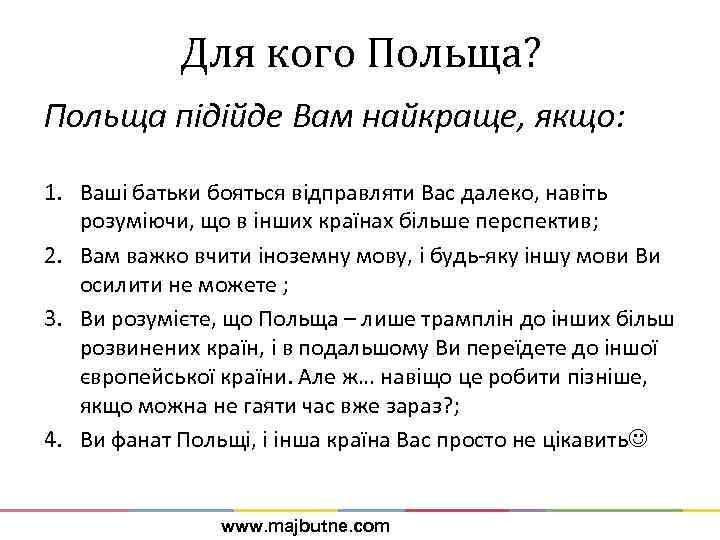 Для кого Польща?

Польща підійде Вам найкраще, якщо:

1. Ваші батьки бояться відправляти Вас далеко, навіть розуміючи, що в інших країнах більше перспектив;
2. Вам важко вчити іноземну мову, і будь-яку іншу мови Ви осилити не можете ;
3. Ви розумієте, що Польща – лише трамплін до інших більш розвинених країн, і в подальшому Ви переїдете до іншої європейської країни. Але ж… навіщо це робити пізніше, якщо можна не гаяти час вже зараз?;
4. Ви фанат Польщі, і інша країна Вас просто не цікавить☺

www.majbutne.com